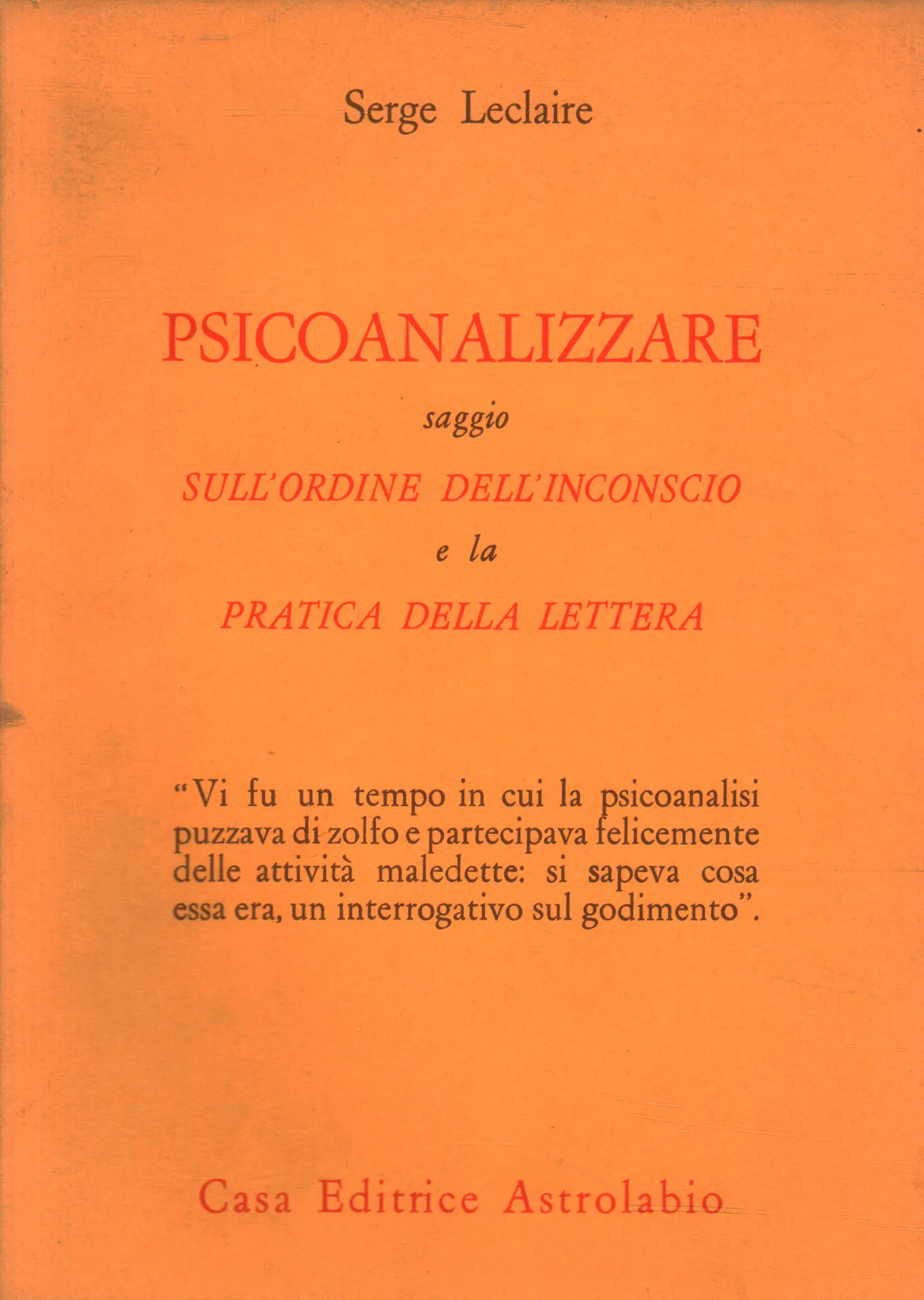 Serge Leclaire

PSICOANALIZZARE

saggio

SULL'ORDINE DELL'INCONSCIO

e la

PRATICA DELLA LETTERA

"Vi fu un tempo in cui la psicoanalisi puzzava di zolfo e partecipava felicemente delle attività maledette: si sapeva cosa essa era, un interrogativo sul godimento".

Casa Editrice Astrolabio